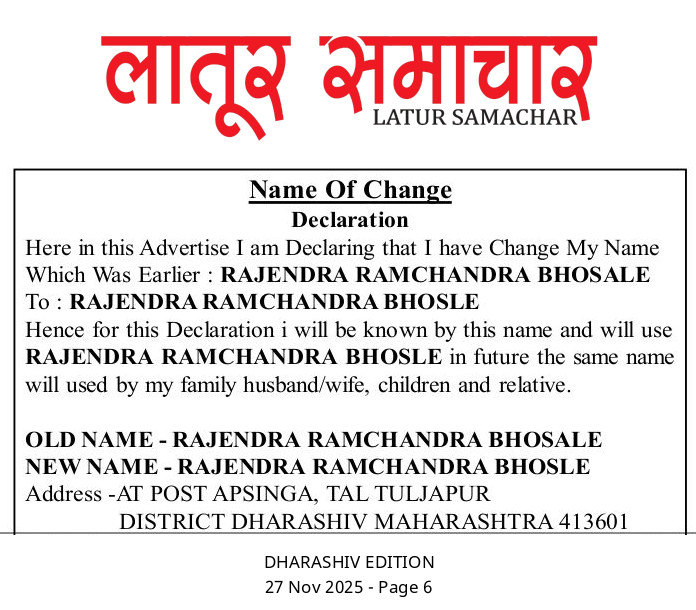 लातूर समाचार
LATUR SAMACHAR

Name Of Change
Declaration
Here in this Advertise I am Declaring that I have Change My Name Which Was Earlier : RAJENDRA RAMCHANDRA BHOSALE To : RAJENDRA RAMCHANDRA BHOSLE
Hence for this Declaration i will be known by this name and will use RAJENDRA RAMCHANDRA BHOSLE in future the same name will used by my family husband/wife, children and relative.

OLD NAME - RAJENDRA RAMCHANDRA BHOSALE
NEW NAME - RAJENDRA RAMCHANDRA BHOSLE
Address -AT POST APSINGA, TAL TULJAPUR
DISTRICT DHARASHIV MAHARASHTRA 413601

DHARASHIV EDITION
27 Nov 2025 - Page 6